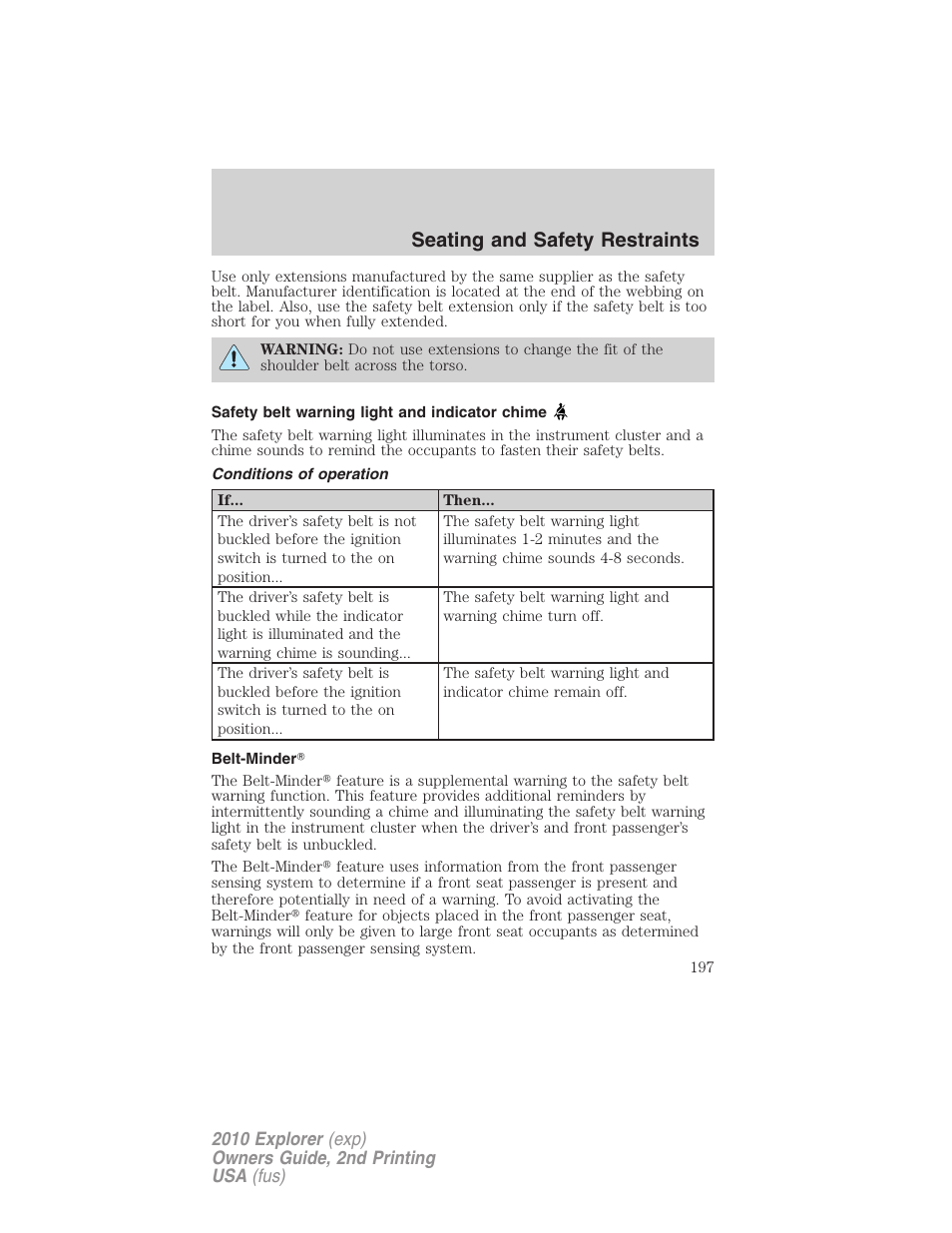 Seating and Safety Restraints

Use only extensions manufactured by the same supplier as the safety belt. Manufacturer identification is located at the end of the webbing on the label. Also, use the safety belt extension only if the safety belt is too short for you when fully extended.

WARNING: Do not use extensions to change the fit of the shoulder belt across the torso.

Safety belt warning light and indicator chime

The safety belt warning light illuminates in the instrument cluster and a chime sounds to remind the occupants to fasten their safety belts.

Conditions of operation

| If... | Then... |
|---|---|
| The driver's safety belt is not buckled before the ignition switch is turned to the on position... | The safety belt warning light illuminates 1-2 minutes and the warning chime sounds 4-8 seconds. |
| The driver's safety belt is buckled while the indicator light is illuminated and the warning chime is sounding... | The safety belt warning light and warning chime turn off. |
| The driver's safety belt is buckled before the ignition switch is turned to the on position... | The safety belt warning light and indicator chime remain off. |

Belt-Minder®

The Belt-Minder® feature is a supplemental warning to the safety belt warning function. This feature provides additional reminders by intermittently sounding a chime and illuminating the safety belt warning light in the instrument cluster when the driver's and front passenger's safety belt is unbuckled.

The Belt-Minder® feature uses information from the front passenger sensing system to determine if a front seat passenger is present and therefore potentially in need of a warning. To avoid activating the Belt-Minder® feature for objects placed in the front passenger seat, warnings will only be given to large front seat occupants as determined by the front passenger sensing system.

197

2010 Explorer (exp)
Owners Guide, 2nd Printing
USA (fus)